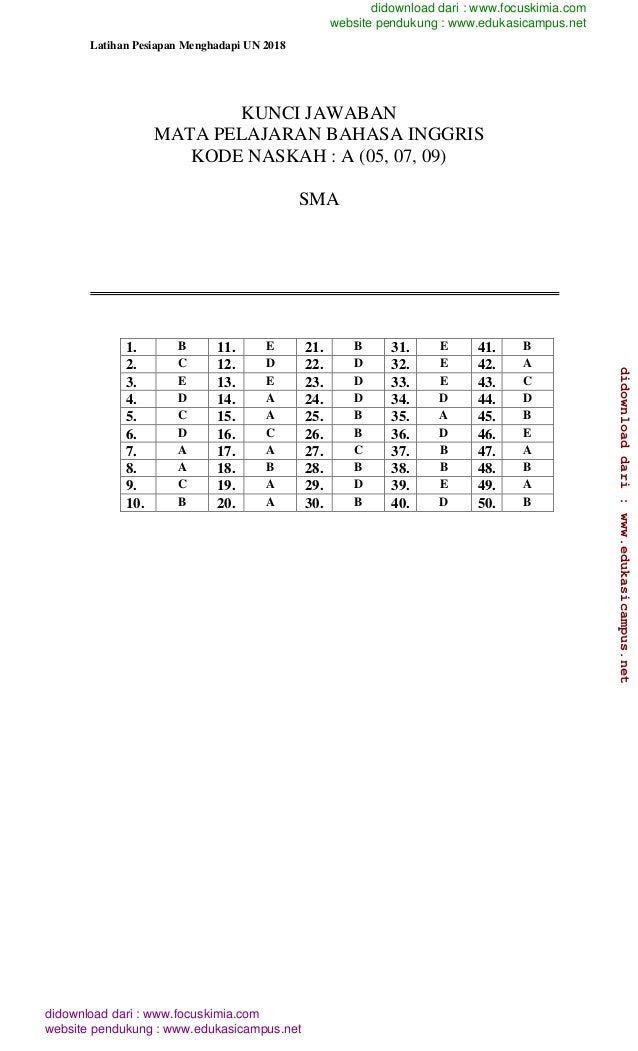 didownload dari : www.focuskimia.com
website pendukung : www.edukasicampus.net

Latihan Pesiapan Menghadapi UN 2018

KUNCI JAWABAN
MATA PELAJARAN BAHASA INGGRIS
KODE NASKAH : A (05, 07, 09)

SMA

| 1. | B | 11. | E | 21. | B | 31. | E | 41. | B |
|---|---|---|---|---|---|---|---|---|---|
| 2. | C | 12. | D | 22. | D | 32. | E | 42. | A |
| 3. | E | 13. | E | 23. | D | 33. | E | 43. | C |
| 4. | D | 14. | A | 24. | D | 34. | D | 44. | D |
| 5. | C | 15. | A | 25. | B | 35. | A | 45. | B |
| 6. | D | 16. | C | 26. | B | 36. | D | 46. | E |
| 7. | A | 17. | A | 27. | C | 37. | B | 47. | A |
| 8. | A | 18. | B | 28. | B | 38. | B | 48. | B |
| 9. | C | 19. | A | 29. | D | 39. | E | 49. | A |
| 10. | B | 20. | A | 30. | B | 40. | D | 50. | B |

didownload dari : www.edukasicampus.net

didownload dari : www.focuskimia.com
website pendukung : www.edukasicampus.net